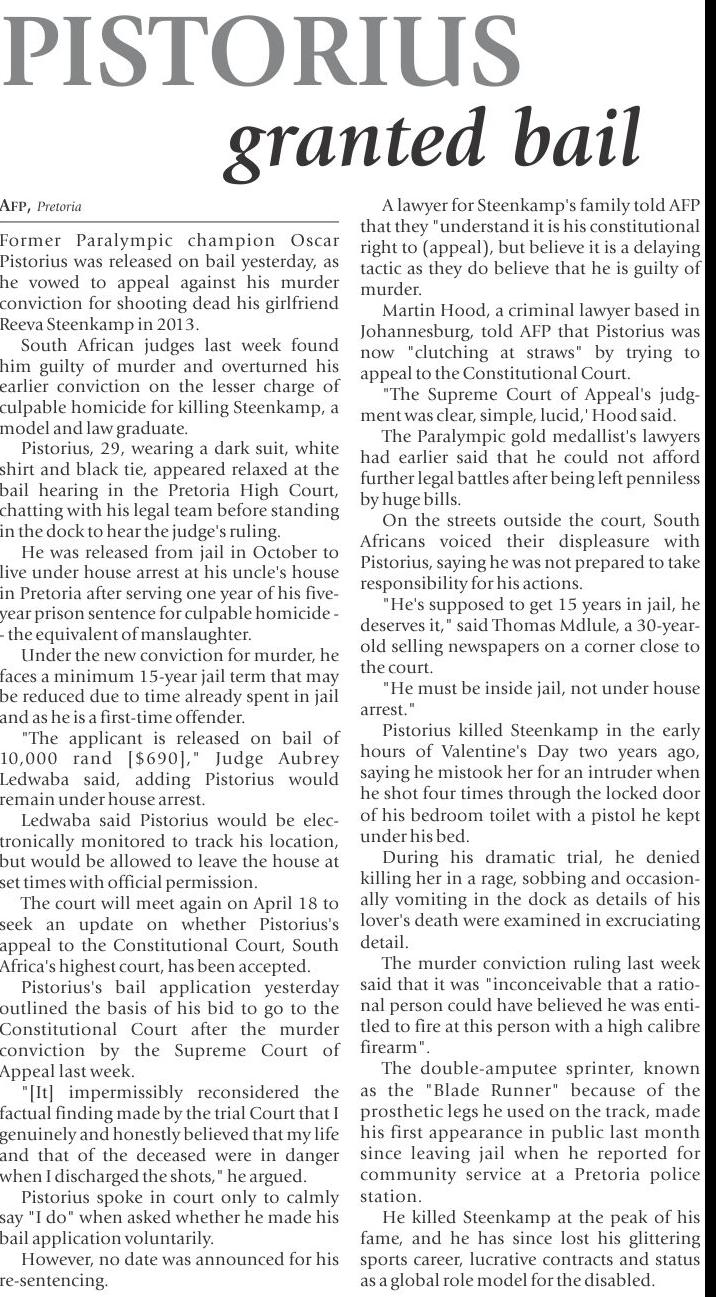 PISTORIUS granted bail

AFP, Pretoria

Former Paralympic champion Oscar Pistorius was released on bail yesterday, as he vowed to appeal against his murder conviction for shooting dead his girlfriend Reeva Steenkamp in 2013.

South African judges last week found him guilty of murder and overturned his earlier conviction on the lesser charge of culpable homicide for killing Steenkamp, a model and law graduate.

Pistorius, 29, wearing a dark suit, white shirt and black tie, appeared relaxed at the bail hearing in the Pretoria High Court, chatting with his legal team before standing in the dock to hear the judge's ruling.

He was released from jail in October to live under house arrest at his uncle's house in Pretoria after serving one year of his five-year prison sentence for culpable homicide -- the equivalent of manslaughter.

Under the new conviction for murder, he faces a minimum 15-year jail term that may be reduced due to time already spent in jail and as he is a first-time offender.

"The applicant is released on bail of 10,000 rand [$690]," Judge Aubrey Ledwaba said, adding Pistorius would remain under house arrest.

Ledwaba said Pistorius would be electronically monitored to track his location, but would be allowed to leave the house at set times with official permission.

The court will meet again on April 18 to seek an update on whether Pistorius's appeal to the Constitutional Court, South Africa's highest court, has been accepted.

Pistorius's bail application yesterday outlined the basis of his bid to go to the Constitutional Court after the murder conviction by the Supreme Court of Appeal last week.

"[It] impermissibly reconsidered the factual finding made by the trial Court that I genuinely and honestly believed that my life and that of the deceased were in danger when I discharged the shots," he argued.

Pistorius spoke in court only to calmly say "I do" when asked whether he made his bail application voluntarily.

However, no date was announced for his re-sentencing.

A lawyer for Steenkamp's family told AFP that they "understand it is his constitutional right to (appeal), but believe it is a delaying tactic as they do believe that he is guilty of murder.

Martin Hood, a criminal lawyer based in Johannesburg, told AFP that Pistorius was now "clutching at straws" by trying to appeal to the Constitutional Court.

"The Supreme Court of Appeal's judgment was clear, simple, lucid,' Hood said.

The Paralympic gold medallist's lawyers had earlier said that he could not afford further legal battles after being left penniless by huge bills.

On the streets outside the court, South Africans voiced their displeasure with Pistorius, saying he was not prepared to take responsibility for his actions.

"He's supposed to get 15 years in jail, he deserves it," said Thomas Mdlule, a 30-year-old selling newspapers on a corner close to the court.

"He must be inside jail, not under house arrest."

Pistorius killed Steenkamp in the early hours of Valentine's Day two years ago, saying he mistook her for an intruder when he shot four times through the locked door of his bedroom toilet with a pistol he kept under his bed.

During his dramatic trial, he denied killing her in a rage, sobbing and occasionally vomiting in the dock as details of his lover's death were examined in excruciating detail.

The murder conviction ruling last week said that it was "inconceivable that a rational person could have believed he was entitled to fire at this person with a high calibre firearm".

The double-amputee sprinter, known as the "Blade Runner" because of the prosthetic legs he used on the track, made his first appearance in public last month since leaving jail when he reported for community service at a Pretoria police station.

He killed Steenkamp at the peak of his fame, and he has since lost his glittering sports career, lucrative contracts and status as a global role model for the disabled.